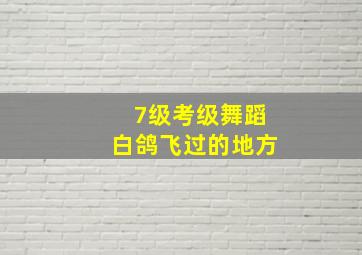 7级考级舞蹈
白鸽飞过的地方